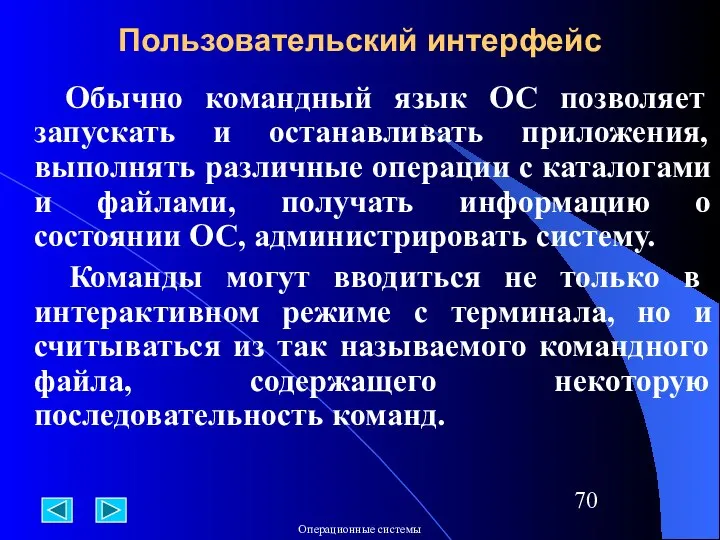 Пользовательский интерфейс

Обычно командный язык ОС позволяет запускать и останавливать приложения, выполнять различные операции с каталогами и файлами, получать информацию о состоянии ОС, администрировать систему.

Команды могут вводиться не только в интерактивном режиме с терминала, но и считываться из так называемого командного файла, содержащего некоторую последовательность команд.

70

Операционные системы